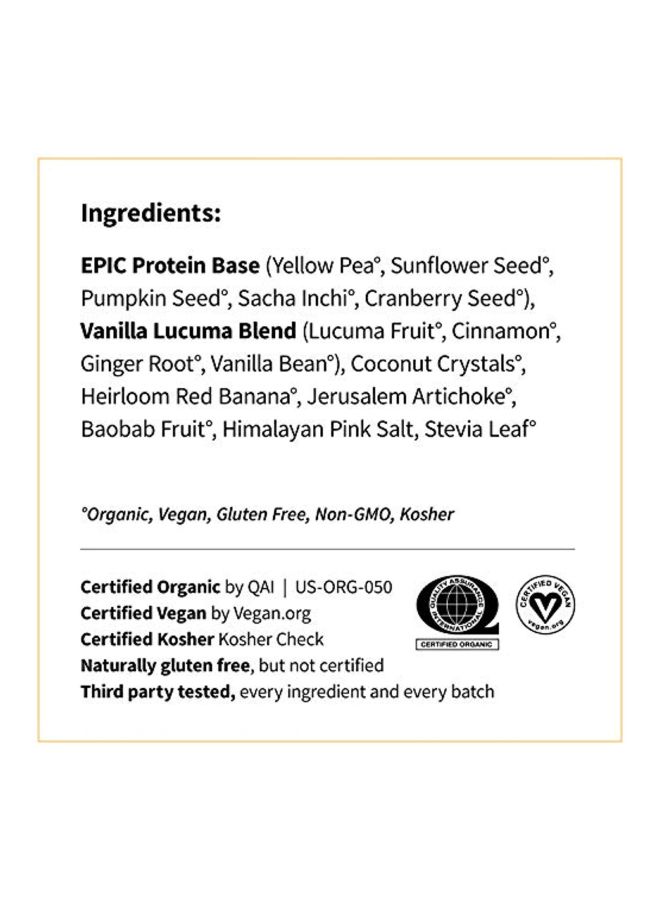 Ingredients:

EPIC Protein Base (Yellow Pea°, Sunflower Seed°, Pumpkin Seed°, Sacha Inchi°, Cranberry Seed°), Vanilla Lucuma Blend (Lucuma Fruit°, Cinnamon°, Ginger Root°, Vanilla Bean°), Coconut Crystals°, Heirloom Red Banana°, Jerusalem Artichoke°, Baobab Fruit°, Himalayan Pink Salt, Stevia Leaf°

°Organic, Vegan, Gluten Free, Non-GMO, Kosher

Certified Organic by QAI | US-ORG-050
Certified Vegan by Vegan.org
Certified Kosher Kosher Check
Naturally gluten free, but not certified
Third party tested, every ingredient and every batch

QUALITY ASSURANCE INTERNATIONAL
CERTIFIED ORGANIC

CERTIFIED VEGAN
vegan.org